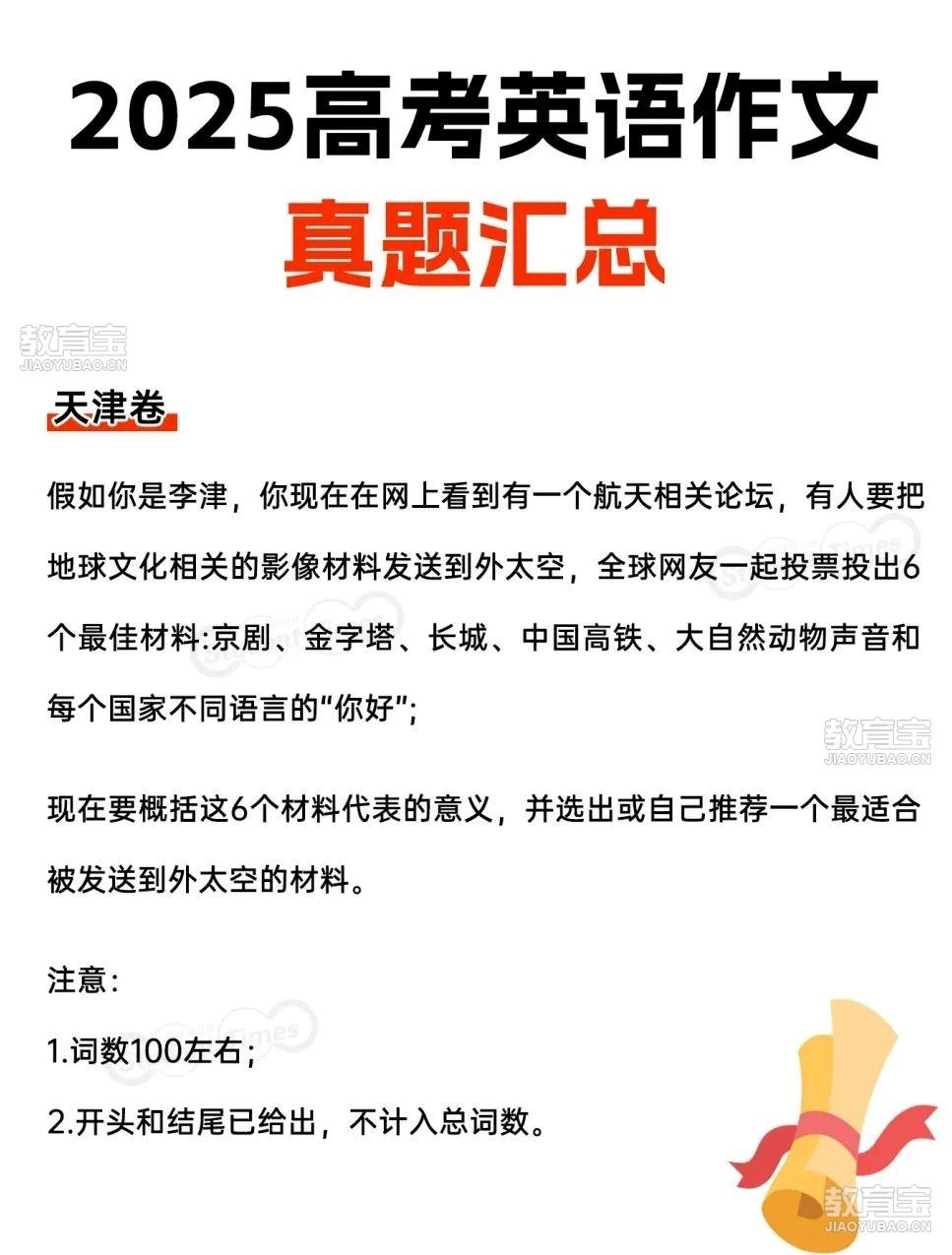 2025高考英语作文
真题汇总

教育宝
JIAOYUBAO.CN

天津卷

假如你是李津，你现在在网上看到有一个航天相关论坛，有人要把地球文化相关的影像材料发送到外太空，全球网友一起投票投出6个最佳材料:京剧、金字塔、长城、中国高铁、大自然动物声音和每个国家不同语言的“你好”;

教育宝
JIAOYUBAO.CN

现在要概括这6个材料代表的意义，并选出或自己推荐一个最适合被发送到外太空的材料。

注意:

1.词数100左右;

2.开头和结尾已给出，不计入总词数。

教育宝
JIAOYUBAO.CN